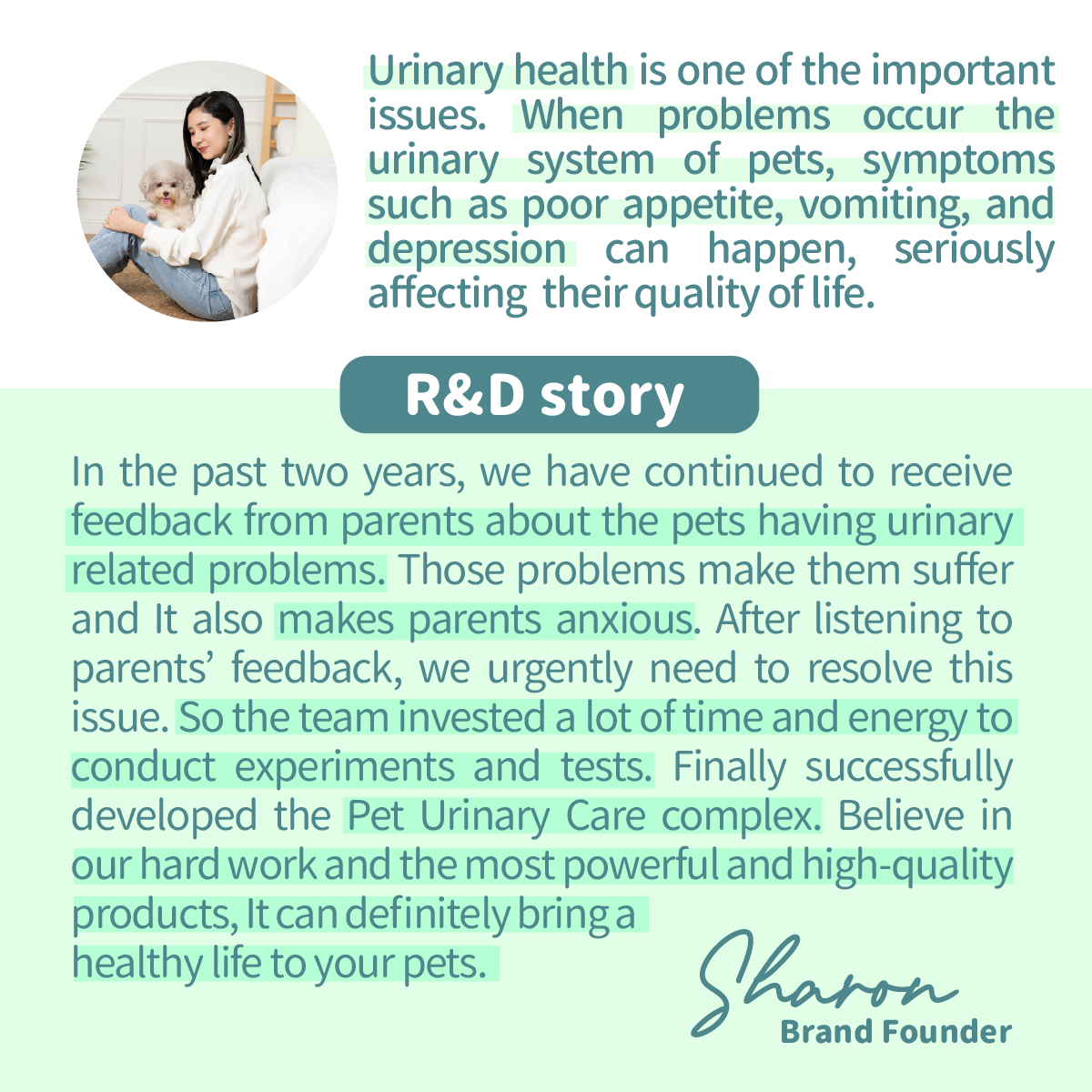 Urinary health is one of the important issues. When problems occur the urinary system of pets, symptoms such as poor appetite, vomiting, and depression can happen, seriously affecting their quality of life.

R&D story

In the past two years, we have continued to receive feedback from parents about the pets having urinary related problems. Those problems make them suffer and It also makes parents anxious. After listening to parents' feedback, we urgently need to resolve this issue. So the team invested a lot of time and energy to conduct experiments and tests. Finally successfully developed the Pet Urinary Care complex. Believe in our hard work and the most powerful and high-quality products, It can definitely bring a healthy life to your pets.

Sharon
Brand Founder